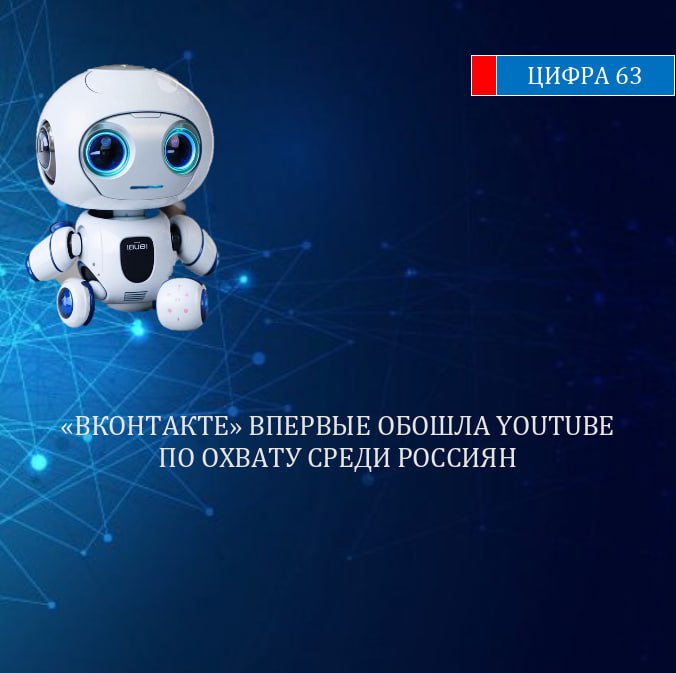 ЦИФРА 63

«ВКОНТАКТЕ» ВПЕРВЫЕ ОБОШЛА YOUTUBE ПО ОХВАТУ СРЕДИ РОССИЯН